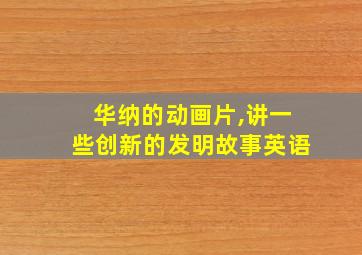 华纳的动画片,讲一些创新的发明故事英语